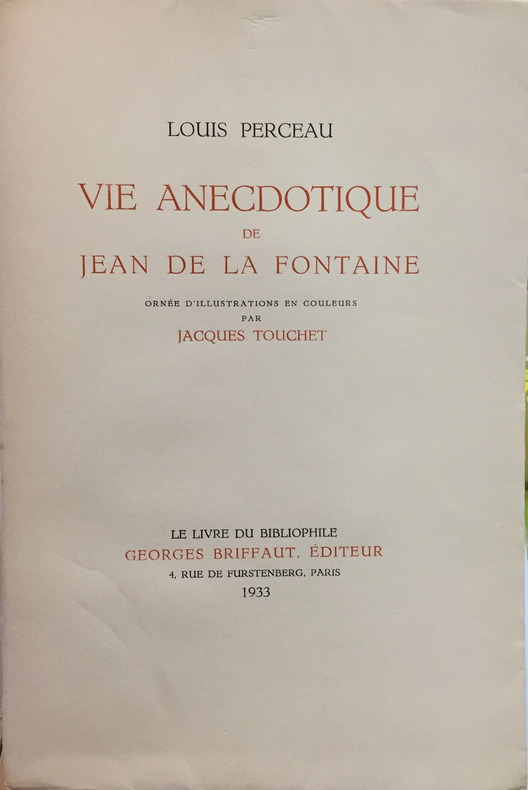 LOUIS PERCEAU

VIE ANECDOTIQUE
DE
JEAN DE LA FONTAINE

ORNÉE D'ILLUSTRATIONS EN COULEURS
PAR
JACQUES TOUCHET

LE LIVRE DU BIBLIOPHILE
GEORGES BRIFFAUT, ÉDITEUR
4, RUE DE FURSTENBERG, PARIS
1933